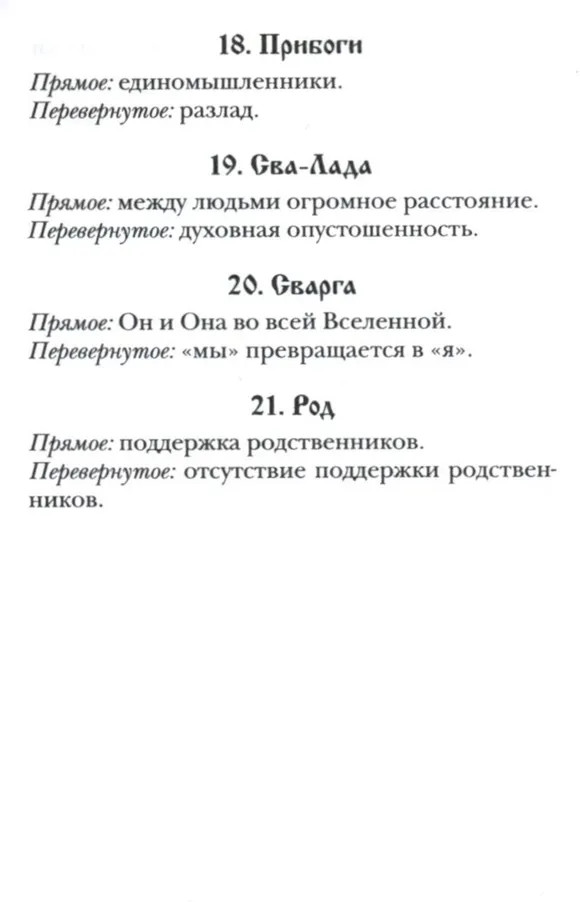 18. Прибоги

Прямое: единомышленники.
Перевернутое: разлад.

19. Сва-Лада

Прямое: между людьми огромное расстояние.
Перевернутое: духовная опустошенность.

20. Сварга

Прямое: Он и Она во всей Вселенной.
Перевернутое: «мы» превращается в «я».

21. Род

Прямое: поддержка родственников.
Перевернутое: отсутствие поддержки родственников.